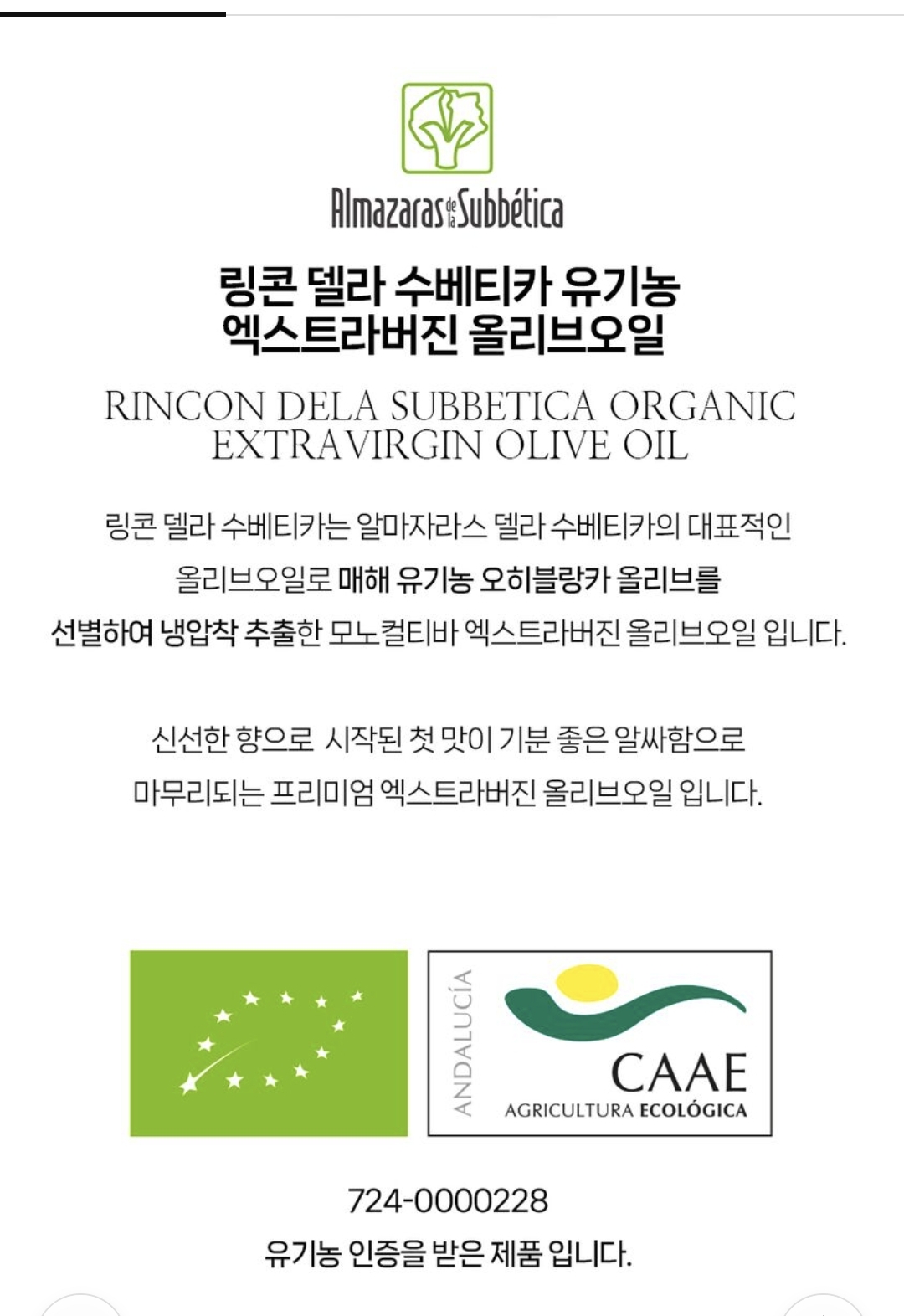 Almazaras de la Subbética

링콘 델라 수베티카 유기농
엑스트라버진 올리브오일

RINCON DELA SUBBETICA ORGANIC
EXTRAVIRGIN OLIVE OIL

링콘 델라 수베티카는 알마자라스 델라 수베티카의 대표적인 올리브오일로 매해 유기농 오히블랑카 올리브를 선별하여 냉압착 추출한 모노컬티바 엑스트라버진 올리브오일 입니다.

신선한 향으로 시작된 첫 맛이 기분 좋은 알싸함으로 마무리되는 프리미엄 엑스트라버진 올리브오일 입니다.

ANDALUCÍA
CAAE
AGRICULTURA ECOLÓGICA

724-0000228
유기농 인증을 받은 제품 입니다.